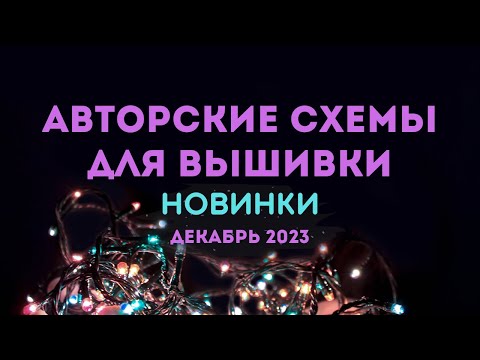 АВТОРСКИЕ СХЕМЫ ДЛЯ ВЫШИВКИ

НОВИНКИ

ДЕКАБРЬ 2023